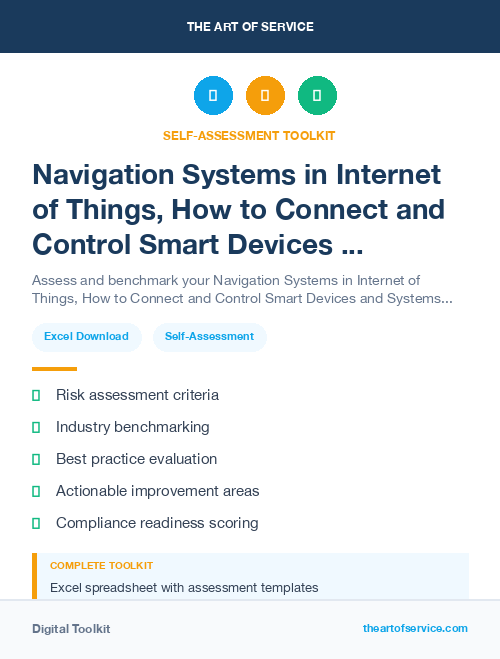 THE ART OF SERVICE

SELF-ASSESSMENT TOOLKIT

Navigation Systems in Internet of Things, How to Connect and Control Smart Devices ...

Assess and benchmark your Navigation Systems in Internet of Things, How to Connect and Control Smart Devices and Systems...

Excel Download

Self-Assessment

Risk assessment criteria

Industry benchmarking

Best practice evaluation

Actionable improvement areas

Compliance readiness scoring

COMPLETE TOOLKIT

Excel spreadsheet with assessment templates

Digital Toolkit

theartofservice.com